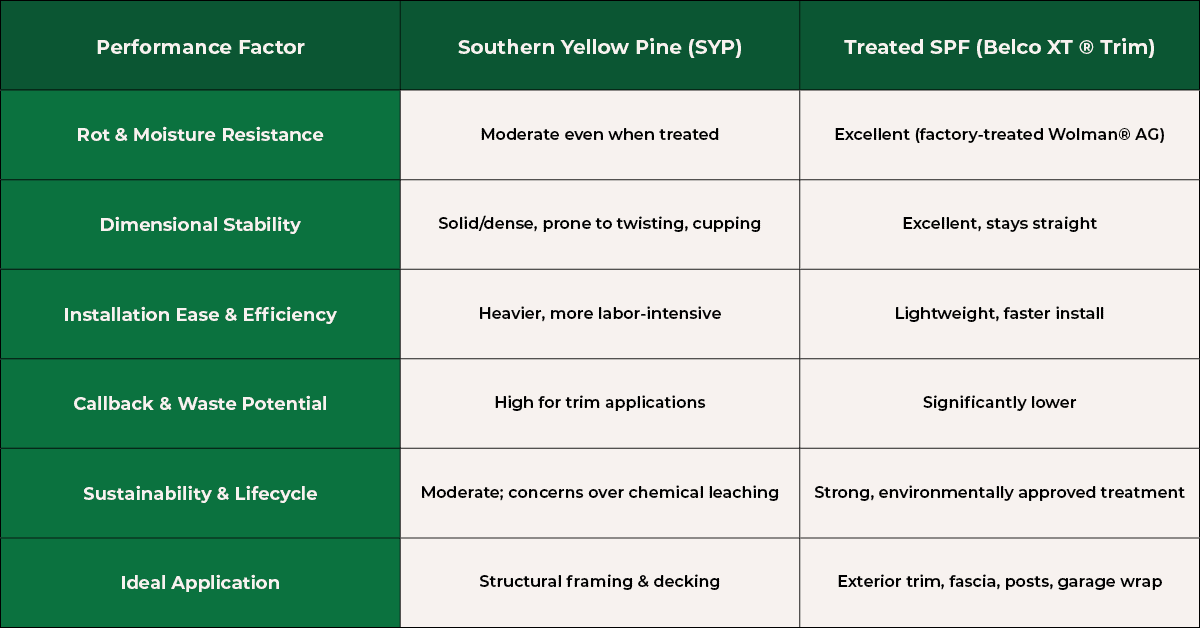 | Performance Factor | Southern Yellow Pine (SYP) | Treated SPF (Belco XT ® Trim) |
|---|---|---|
| Rot & Moisture Resistance | Moderate even when treated | Excellent (factory-treated Wolman® AG) |
| Dimensional Stability | Solid/dense, prone to twisting, cupping | Excellent, stays straight |
| Installation Ease & Efficiency | Heavier, more labor-intensive | Lightweight, faster install |
| Callback & Waste Potential | High for trim applications | Significantly lower |
| Sustainability & Lifecycle | Moderate; concerns over chemical leaching | Strong, environmentally approved treatment |
| Ideal Application | Structural framing & decking | Exterior trim, fascia, posts, garage wrap |